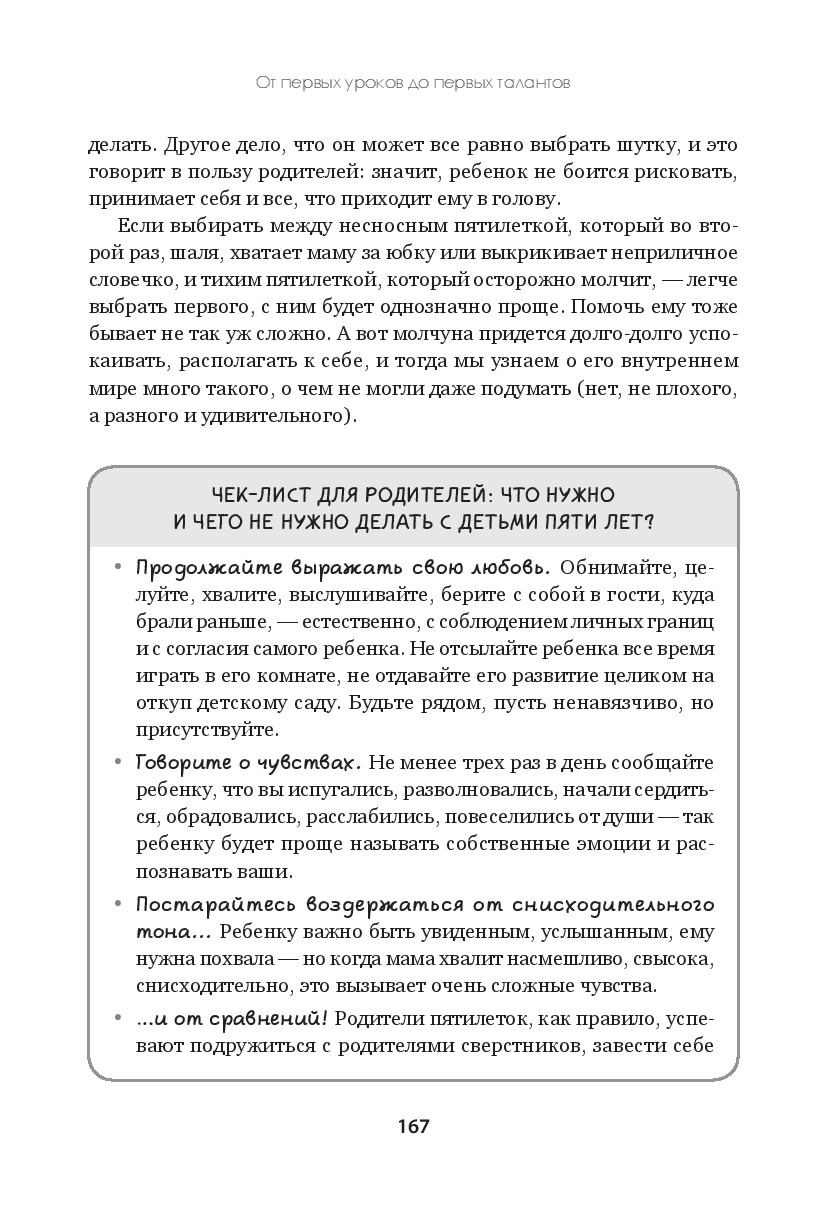 От первых уроков до первых талантов

делать. Другое дело, что он может все равно выбрать шутку, и это говорит в пользу родителей: значит, ребенок не боится рисковать, принимает себя и все, что приходит ему в голову.

Если выбирать между несносным пятилеткой, который во второй раз, шаля, хватает маму за юбку или выкрикивает неприличное словечко, и тихим пятилеткой, который осторожно молчит, — легче выбрать первого, с ним будет однозначно проще. Помочь ему тоже бывает не так уж сложно. А вот молчуна придется долго-долго успокаивать, располагать к себе, и тогда мы узнаем о его внутреннем мире много такого, о чем не могли даже подумать (нет, не плохого, а разного и удивительного).

ЧЕК-ЛИСТ ДЛЯ РОДИТЕЛЕЙ: ЧТО НУЖНО И ЧЕГО НЕ НУЖНО ДЕЛАТЬ С ДЕТЬМИ ПЯТИ ЛЕТ?

• Продолжайте выражать свою любовь. Обнимайте, целуйте, хвалите, выслушивайте, берите с собой в гости, куда брали раньше, — естественно, с соблюдением личных границ и с согласия самого ребенка. Не отсылайте ребенка все время играть в его комнате, не отдавайте его развитие целиком на откуп детскому саду. Будьте рядом, пусть ненавязчиво, но присутствуйте.

• Говорите о чувствах. Не менее трех раз в день сообщайте ребенку, что вы испугались, разволновались, начали сердиться, обрадовались, расслабились, повеселились от души — так ребенку будет проще называть собственные эмоции и распознавать ваши.

• Постарайтесь воздержаться от снисходительного тона... Ребенку важно быть увиденным, услышанным, ему нужна похвала — но когда мама хвалит насмешливо, свысока, снисходительно, это вызывает очень сложные чувства.

• ...и от сравнений! Родители пятилеток, как правило, успевают подружиться с родителями сверстников, завести себе

167